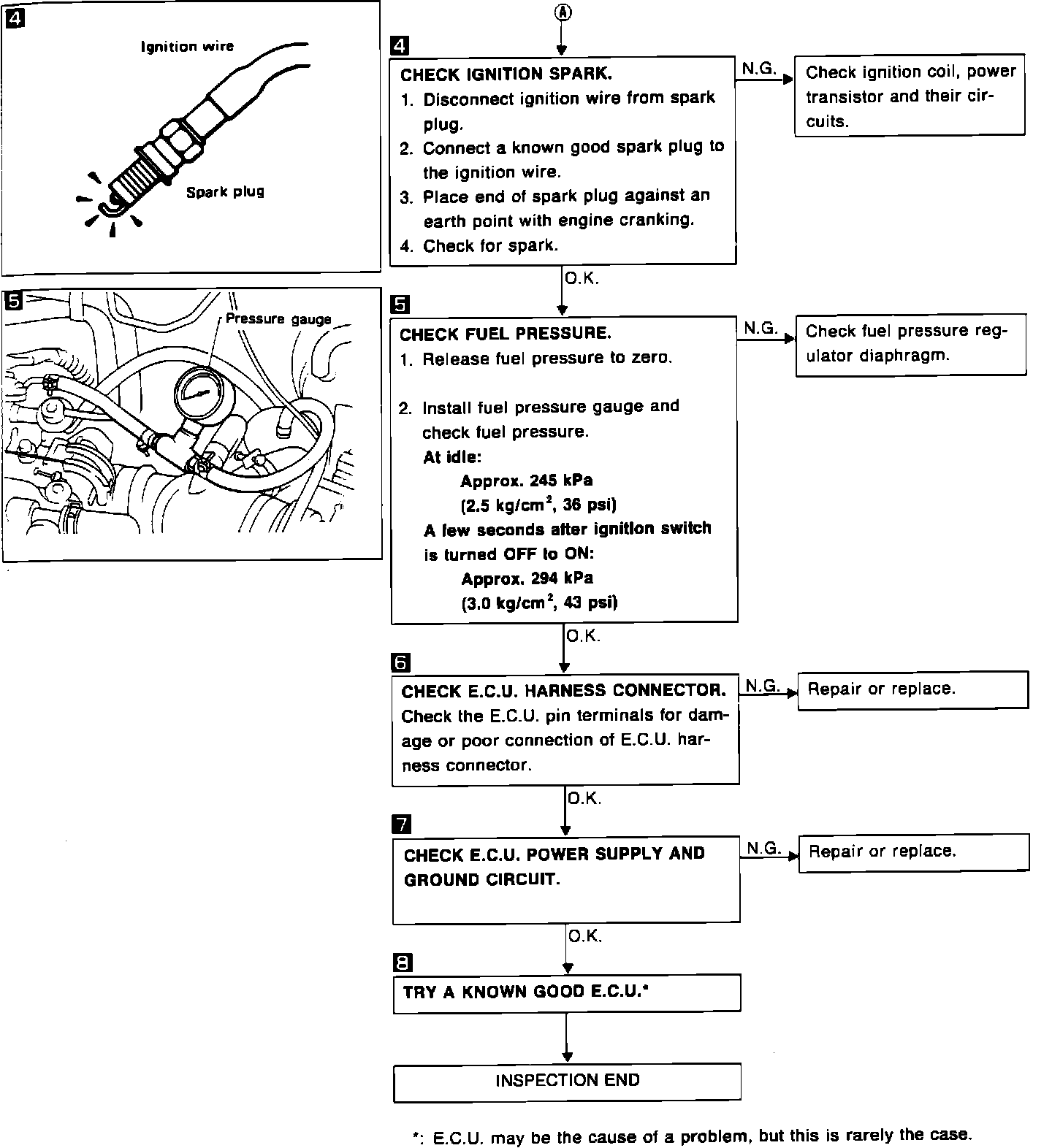 4

Ignition wire

Spark plug

5

Pressure gauge

A

4

CHECK IGNITION SPARK.
1. Disconnect ignition wire from spark plug.
2. Connect a known good spark plug to the ignition wire.
3. Place end of spark plug against an earth point with engine cranking.
4. Check for spark.

N.G.

Check ignition coil, power transistor and their circuits.

O.K.

5

CHECK FUEL PRESSURE.
1. Release fuel pressure to zero.

2. Install fuel pressure gauge and check fuel pressure.
At idle:
Approx. 245 kPa
(2.5 kg/cm$^2$, 36 psi)
A few seconds after ignition switch is turned OFF to ON:
Approx. 294 kPa
(3.0 kg/cm$^2$, 43 psi)

N.G.

Check fuel pressure regulator diaphragm.

O.K.

6

CHECK E.C.U. HARNESS CONNECTOR.
Check the E.C.U. pin terminals for damage or poor connection of E.C.U. harness connector.

N.G.

Repair or replace.

O.K.

7

CHECK E.C.U. POWER SUPPLY AND GROUND CIRCUIT.

N.G.

Repair or replace.

O.K.

8

TRY A KNOWN GOOD E.C.U.*

INSPECTION END

*: E.C.U. may be the cause of a problem, but this is rarely the case.